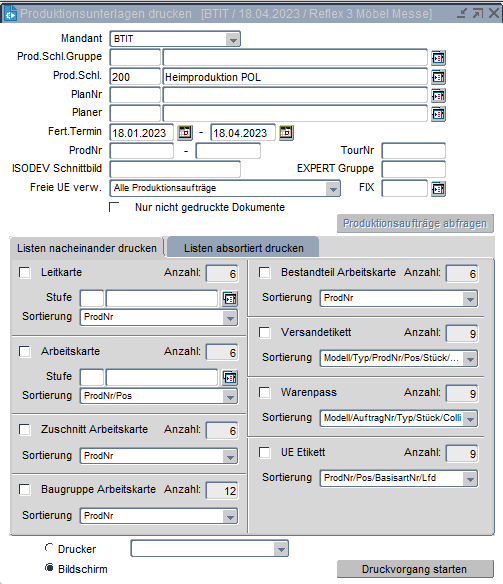 Produktionsunterlagen drucken [BTIT / 18.04.2023 / Reflex 3 Möbel Messe]

Mandant BTIT
Prod.Schl.Gruppe
Prod.Schl. 200 Heimproduktion POL
PlanNr
Planer
Fert.Termin 18.01.2023 - 18.04.2023
ProdNr -
TourNr
ISODEV Schnittbild
EXPERT Gruppe
Freie UE verw. Alle Produktionsaufträge
FIX
Nur nicht gedruckte Dokumente
Produktionsaufträge abfragen

Listen nacheinander drucken
Listen absortiert drucken

Leitkarte Anzahl: 6
Stufe
Sortierung ProdNr

Arbeitskarte Anzahl: 6
Stufe
Sortierung ProdNr/Pos

Zuschnitt Arbeitskarte Anzahl: 6
Sortierung ProdNr

Baugruppe Arbeitskarte Anzahl: 12
Sortierung ProdNr

Bestandteil Arbeitskarte Anzahl: 6
Sortierung ProdNr

Versandetikett Anzahl: 9
Sortierung Modell/Typ/ProdNr/Pos/Stück/...

Warenpass Anzahl: 9
Sortierung Modell/AuftragNr/Typ/Stück/Colli

UE Etikett Anzahl: 9
Sortierung ProdNr/Pos/BasisartNr/Lfd

Drucker
Bildschirm
Druckvorgang starten